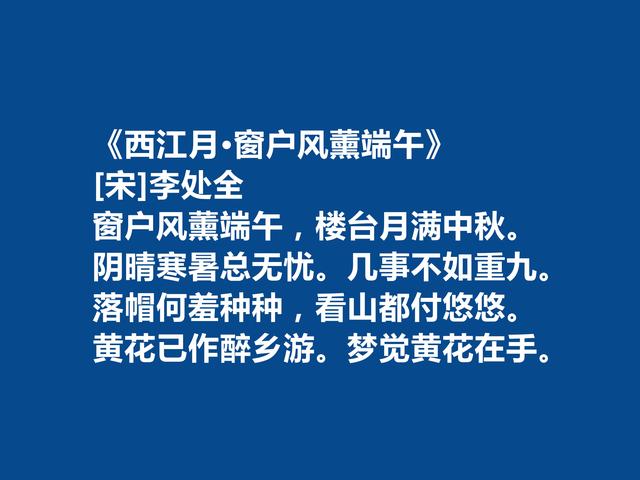 《西江月·窗户风薰端午》
[宋]李处全
窗户风薰端午，楼台月满中秋。
阴晴寒暑总无忧。几事不如重九。
落帽何羞种种，看山都付悠悠。
黄花已作醉乡游。梦觉黄花在手。